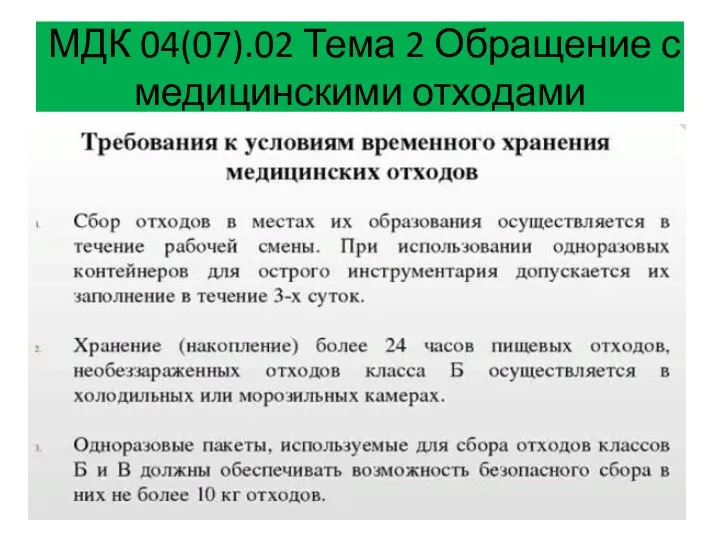 МДК 04(07).02 Тема 2 Обращение с медицинскими отходами

Требования к условиям временного хранения медицинских отходов

1. Сбор отходов в местах их образования осуществляется в течение рабочей смены. При использовании одноразовых контейнеров для острого инструментария допускается их заполнение в течение 3-х суток.

2. Хранение (накопление) более 24 часов пищевых отходов, необеззараженных отходов класса Б осуществляется в холодильных или морозильных камерах.

3. Одноразовые пакеты, используемые для сбора отходов классов Б и В должны обеспечивать возможность безопасного сбора в них не более 10 кг отходов.